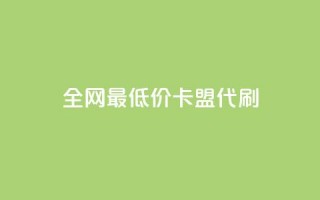 全网最低价卡盟代刷